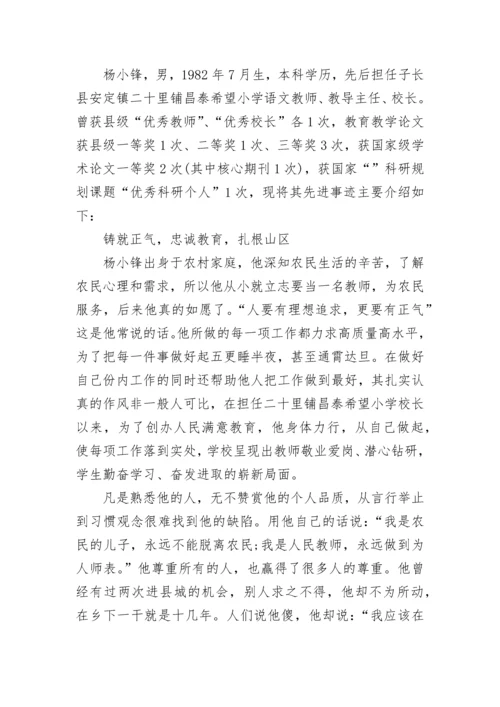 杨小锋，男，1982年7月生，本科学历，先后担任子长县安定镇二十里铺昌泰希望小学语文教师、教导主任、校长。曾获县级“优秀教师”、“优秀校长”各1次，教育教学论文获县级一等奖1次、二等奖1次、三等奖3次，获国家级学术论文一等奖2次(其中核心期刊1次)，获国家“”科研规划课题“优秀科研个人”1次，现将其先进事迹主要介绍如下：

铸就正气，忠诚教育，扎根山区

杨小锋出身于农村家庭，他深知农民生活的辛苦，了解农民心理和需求，所以他从小就立志要当一名教师，为农民服务，后来他真的如愿了。“人要有理想追求，更要有正气”这是他常说的话。他所做的每一项工作都力求高质量高水平，为了把每一件事做好起五更睡半夜，甚至通宵达旦。在做好自己份内工作的同时还帮助他人把工作做到最好，其扎实认真的作风非一般人可比，在担任二十里铺昌泰希望小学校长以来，为了创办人民满意教育，他身体力行，从自己做起，使每项工作落到实处，学校呈现出教师敬业爱岗、潜心钻研，学生勤奋学习、奋发进取的崭新局面。

凡是熟悉他的人，无不赞赏他的个人品质，从言行举止到习惯观念很难找到他的缺陷。用他自己的话说：“我是农民的儿子，永远不能脱离农民;我是人民教师，永远做到为人师表。”他尊重所有的人，也赢得了很多人的尊重。他曾经有过两次进县城的机会，别人求之不得，他却不为所动，在乡下一干就是十几年。人们说他傻，他却说：“我应该在